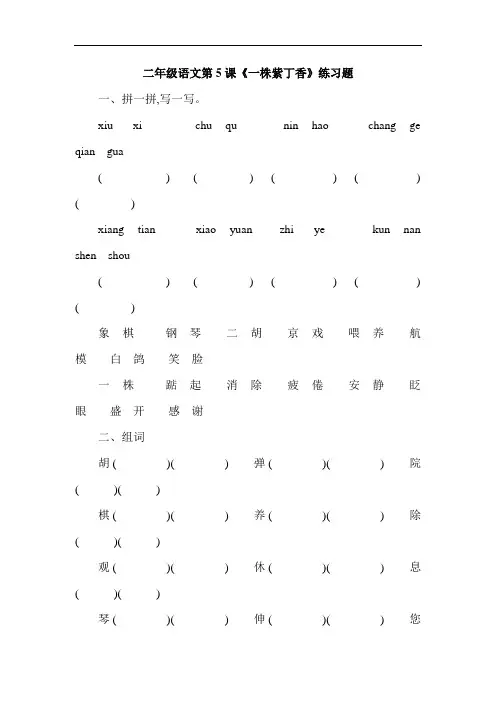 二年级语文第 5 课《一株紫丁香》练习题

一、拼一拼,写一写。

xiu xi chu qu nin hao chang ge qian gua

( ) ( ) ( ) ( ) ( )

xiang tian xiao yuan zhi ye kun nan shen shou

( ) ( ) ( ) ( ) ( )

象棋 钢琴 二胡 京戏 喂养 航模 白鸽 笑脸

一株 踮起 消除 疲倦 安静 眨眼 盛开 感谢

二、组词

胡( )( ) 弹( )( ) 院( )( )

棋( )( ) 养( )( ) 除( )( )

观( )( ) 休( )( ) 息( )( )

琴( )( ) 伸( )( ) 您